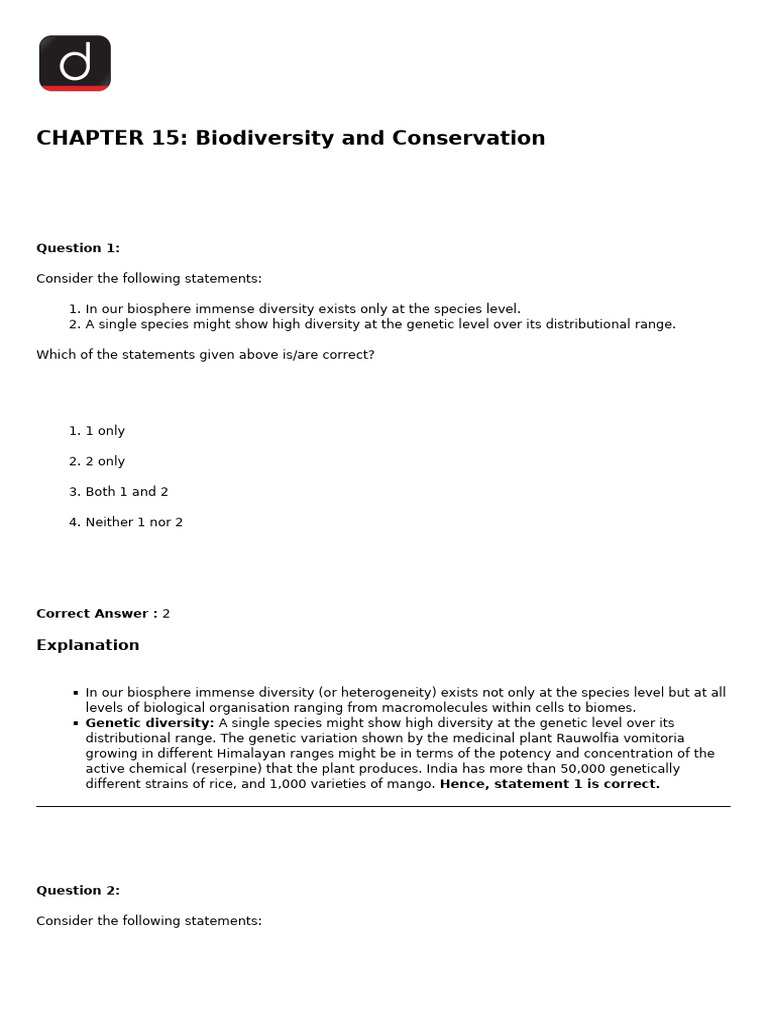 CHAPTER 15: Biodiversity and Conservation

Question 1:

Consider the following statements:

1. In our biosphere immense diversity exists only at the species level.
2. A single species might show high diversity at the genetic level over its distributional range.

Which of the statements given above is/are correct?

1. 1 only

2. 2 only

3. Both 1 and 2

4. Neither 1 nor 2

Correct Answer : 2

Explanation

• In our biosphere immense diversity (or heterogeneity) exists not only at the species level but at all levels of biological organisation ranging from macromolecules within cells to biomes.
• Genetic diversity: A single species might show high diversity at the genetic level over its distributional range. The genetic variation shown by the medicinal plant Rauwolfia vomitoria growing in different Himalayan ranges might be in terms of the potency and concentration of the active chemical (reserpine) that the plant produces. India has more than 50,000 genetically different strains of rice, and 1,000 varieties of mango. Hence, statement 1 is correct.

Question 2:

Consider the following statements: